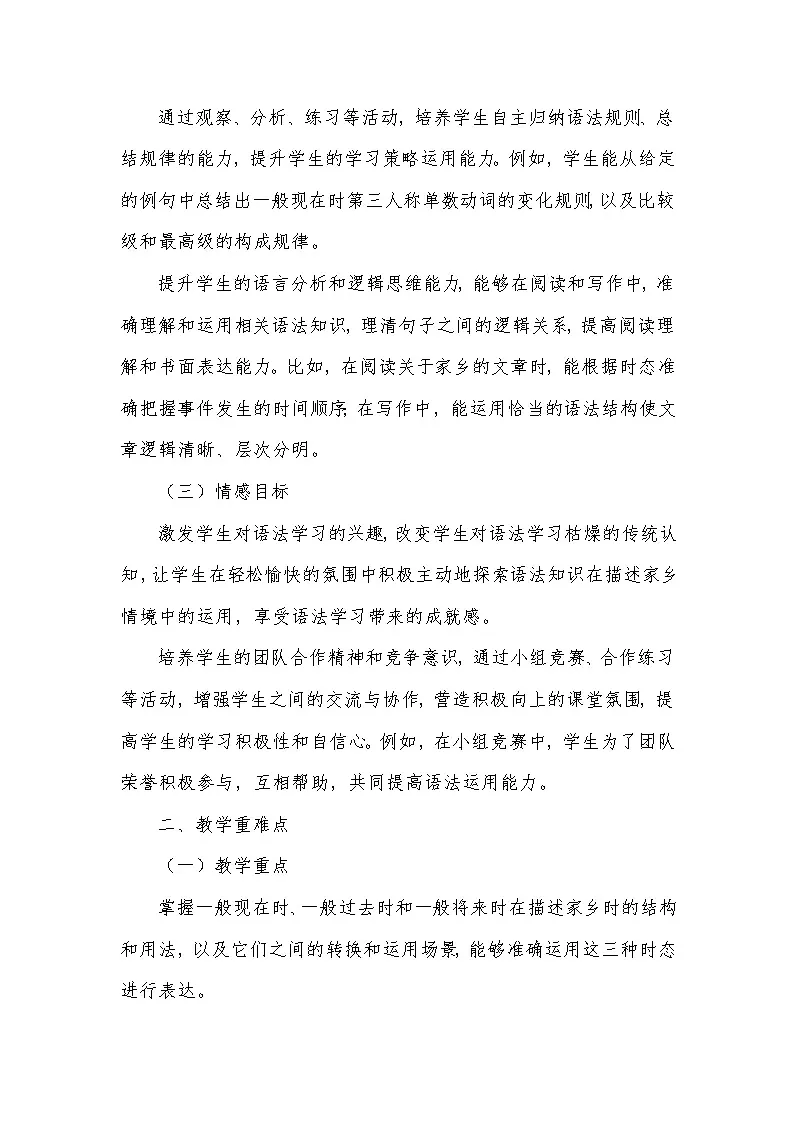 通过观察、分析、练习等活动，培养学生自主归纳语法规则、总结规律的能力，提升学生的学习策略运用能力。例如，学生能从给定的例句中总结出一般现在时第三人称单数动词的变化规则，以及比较级和最高级的构成规律。

提升学生的语言分析和逻辑思维能力，能够在阅读和写作中，准确理解和运用相关语法知识，理清句子之间的逻辑关系，提高阅读理解和书面表达能力。比如，在阅读关于家乡的文章时，能根据时态准确把握事件发生的时间顺序；在写作中，能运用恰当的语法结构使文章逻辑清晰、层次分明。

（三）情感目标

激发学生对语法学习的兴趣，改变学生对语法学习枯燥的传统认知，让学生在轻松愉快的氛围中积极主动地探索语法知识在描述家乡情境中的运用，享受语法学习带来的成就感。

培养学生的团队合作精神和竞争意识，通过小组竞赛、合作练习等活动，增强学生之间的交流与协作，营造积极向上的课堂氛围，提高学生的学习积极性和自信心。例如，在小组竞赛中，学生为了团队荣誉积极参与，互相帮助，共同提高语法运用能力。

二、教学重难点

（一）教学重点

掌握一般现在时、一般过去时和一般将来时在描述家乡时的结构和用法，以及它们之间的转换和运用场景，能够准确运用这三种时态进行表达。